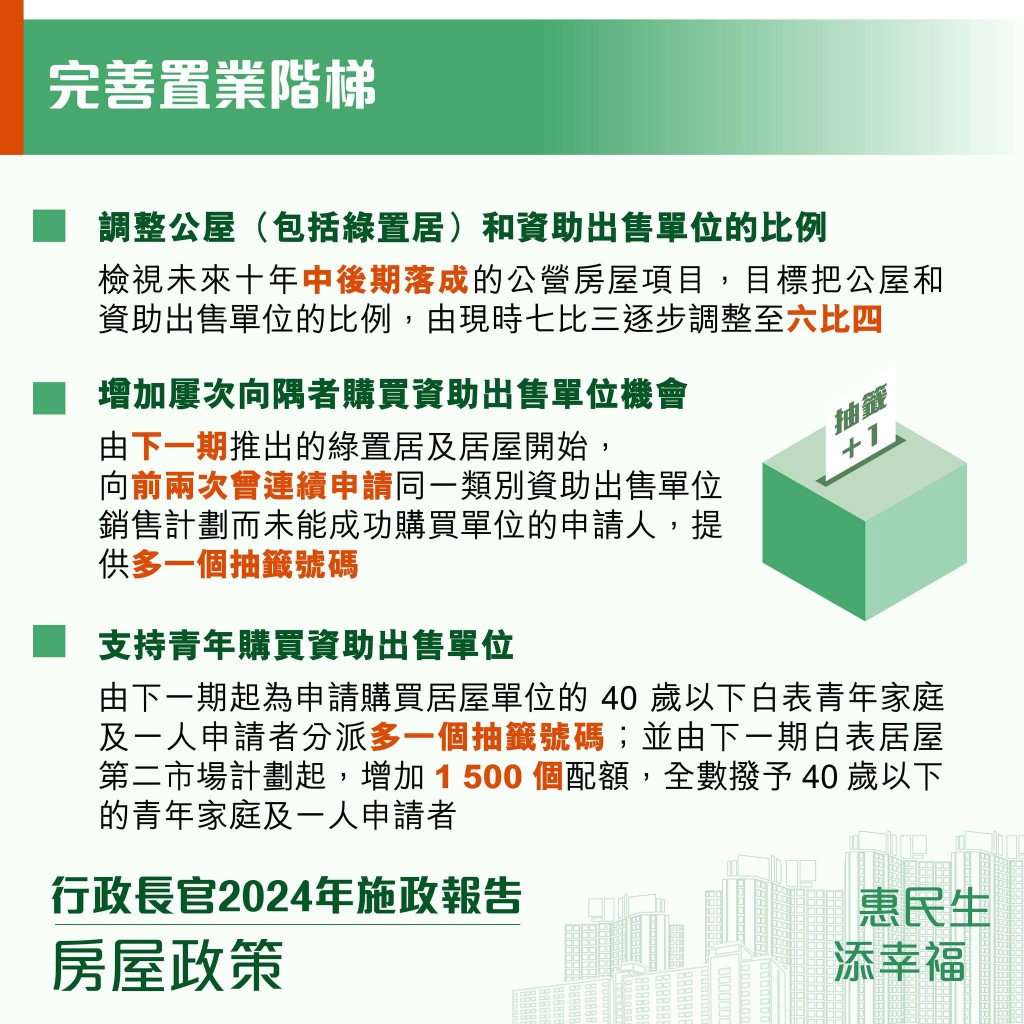 完善置業階梯

調整公屋（包括綠置居）和資助出售單位的比例

檢視未來十年中後期落成的公營房屋項目，目標把公屋和資助出售單位的比例，由現時七比三逐步調整至六比四

增加屢次向隅者購買資助出售單位機會

由下一期推出的綠置居及居屋開始，向前兩次曾連續申請同一類別資助出售單位銷售計劃而未能成功購買單位的申請人，提供多一個抽籤號碼

抽籤
+1

支持青年購買資助出售單位

由下一期起為申請購買居屋單位的 40 歲以下白表青年家庭及一人申請者分派多一個抽籤號碼；並由下一期白表居屋第二市場計劃起，增加 1 500 個配額，全數撥予 40 歲以下的青年家庭及一人申請者

行政長官2024年施政報告
房屋政策

惠民生
添幸福